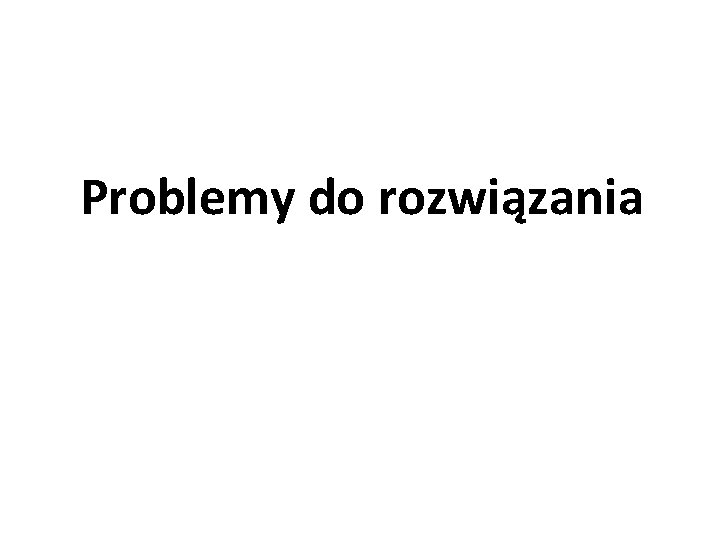 Problemy do rozwiązania